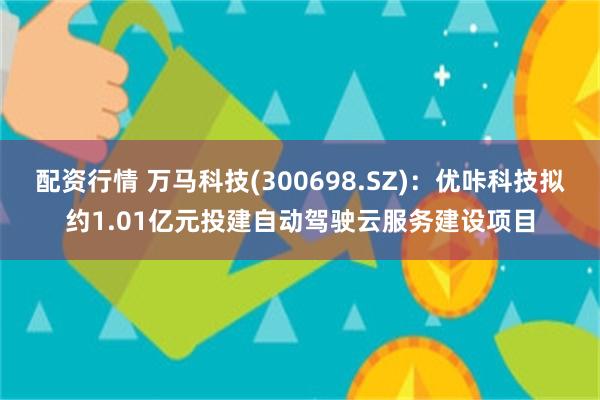 配资行情 万马科技(300698.SZ)：优咔科技拟约1.01亿元投建自动驾驶云服务建设项目